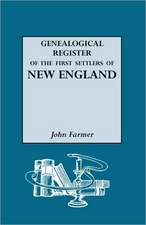 GENEALOGICAL
REGISTER
OF THE FIRST SETTLERS OF
NEW ENGLAND

John Farmer